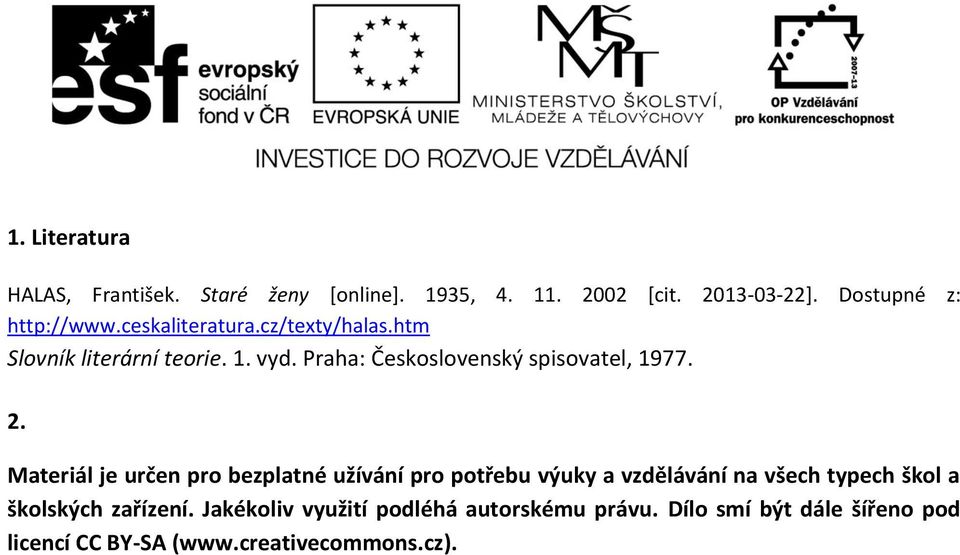 esf evropský sociální fond v ČR

EVROPSKÁ UNIE

MŠMT
MINISTERSTVO ŠKOLSTVÍ, MLÁDEŽE A TĚLOVÝCHOVY

2007-13
OP Vzdělávání pro konkurenceschopnost

INVESTICE DO ROZVOJE VZDĚLÁVÁNÍ

1. Literatura

HALAS, František. Staré ženy [online]. 1935, 4. 11. 2002 [cit. 2013-03-22]. Dostupné z: http://www.ceskaliteratura.cz/texty/halas.htm
Slovník literární teorie. 1. vyd. Praha: Československý spisovatel, 1977.

2.

Materiál je určen pro bezplatné užívání pro potřebu výuky a vzdělávání na všech typech škol a školských zařízení. Jakékoliv využití podléhá autorskému právu. Dílo smí být dále šířeno pod licencí CC BY-SA (www.creativecommons.cz).